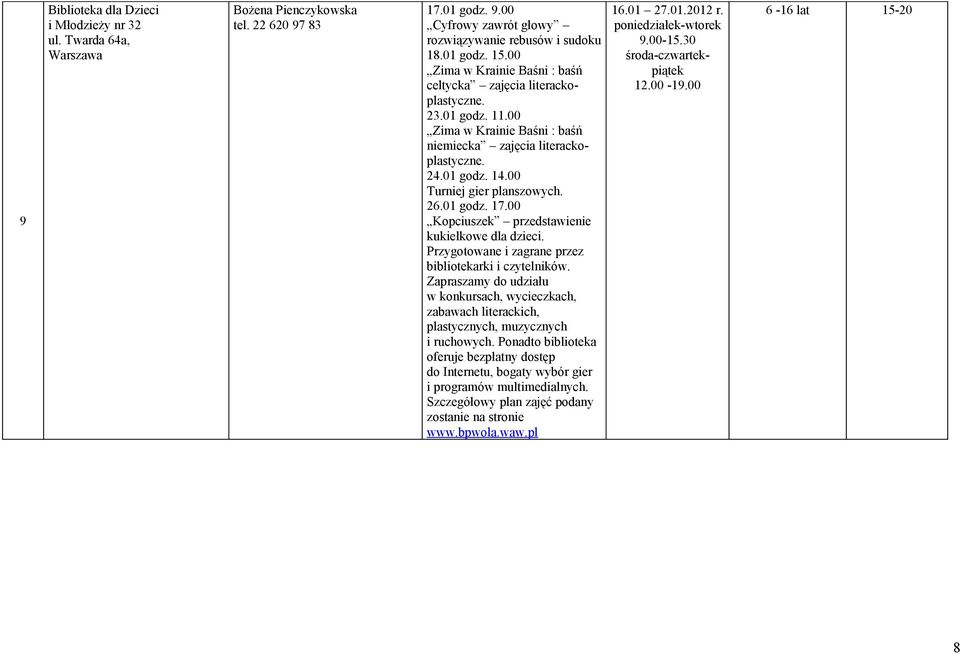 | 9 | Biblioteka dla Dzieci i Młodzieży nr 32 ul. Twarda 64a, Warszawa | Bożena Pienczykowska tel. 22 620 97 83 | 17.01 godz. 9.00 „Cyfrowy zawrót głowy” – rozwiązywanie rebusów i sudoku 18.01 godz. 15.00 „Zima w Krainie Baśni : baśń celtycka” – zajęcia literacko-plastyczne. 23.01 godz. 11.00 „Zima w Krainie Baśni : baśń niemiecka” – zajęcia literacko-plastyczne. 24.01 godz. 14.00 Turniej gier planszowych. 26.01 godz. 17.00 „Kopciuszek” – przedstawienie kukiełkowe dla dzieci. Przygotowane i zagrane przez bibliotekarki i czytelników. Zapraszamy do udziału w konkursach, wycieczkach, zabawach literackich, plastycznych, muzycznych i ruchowych. Ponadto biblioteka oferuje bezpłatny dostęp do Internetu, bogaty wybór gier i programów multimedialnych. Szczegółowy plan zajęć podany zostanie na stronie www.bpwola.waw.pl | 16.01 – 27.01.2012 r. poniedziałek-wtorek 9.00-15.30 środa-czwartek-piątek 12.00 -19.00 | 6 -16 lat | 15-20 |

8